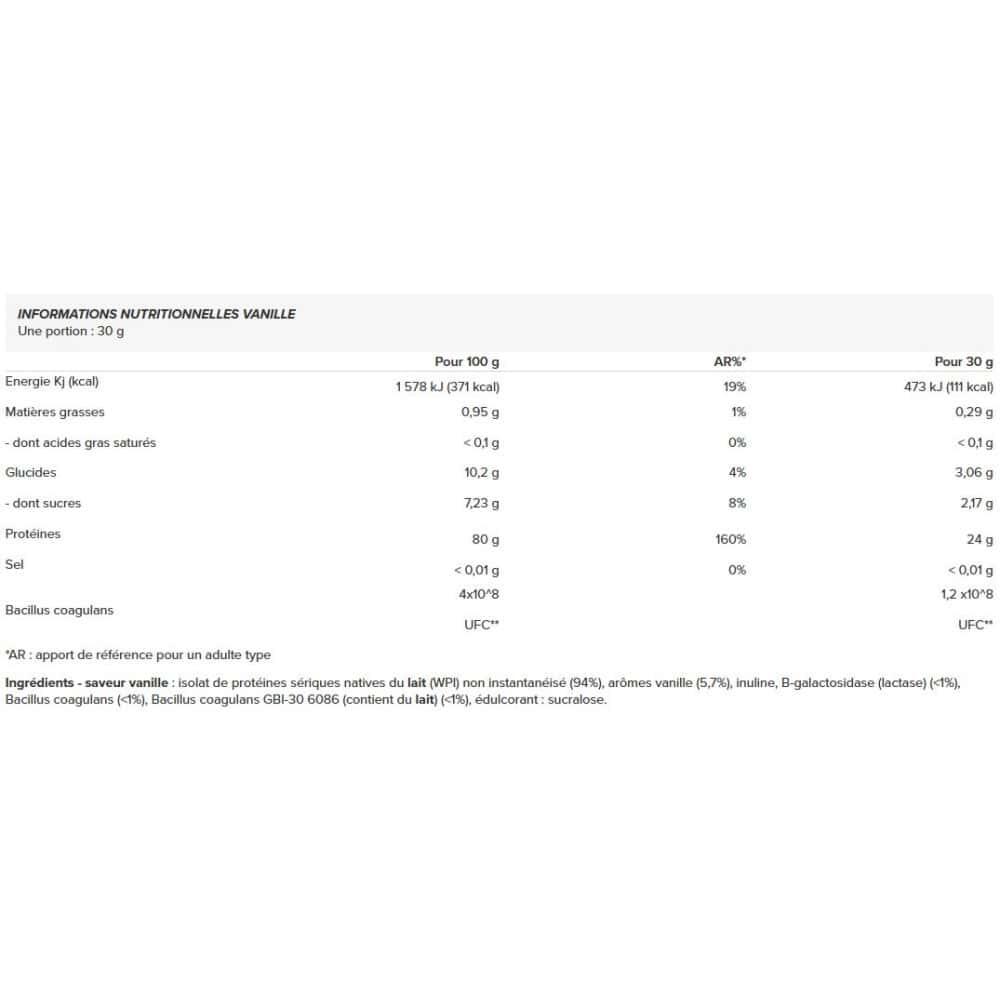 INFORMATIONS NUTRITIONNELLES VANILLE
Une portion : 30 g

|  | Pour 100 g | AR%* | Pour 30 g |
|---|---|---|---|
| Energie Kj (kcal) | 1 578 kJ (371 kcal) | 19% | 473 kJ (111 kcal) |
| Matières grasses | 0,95 g | 1% | 0,29 g |
| - dont acides gras saturés | < 0,1 g | 0% | < 0,1 g |
| Glucides | 10,2 g | 4% | 3,06 g |
| - dont sucres | 7,23 g | 8% | 2,17 g |
| Protéines | 80 g | 160% | 24 g |
| Sel | < 0,01 g | 0% | < 0,01 g |
| Bacillus coagulans | 4x10^8 UFC** |  | 1,2 x10^8 UFC** |

*AR : apport de référence pour un adulte type

Ingrédients - saveur vanille : isolat de protéines sériques natives du lait (WPI) non instantanéisé (94%), arômes vanille (5,7%), inuline, B-galactosidase (lactase) (<1%), Bacillus coagulans (<1%), Bacillus coagulans GBI-30 6086 (contient du lait) (<1%), édulcorant : sucralose.